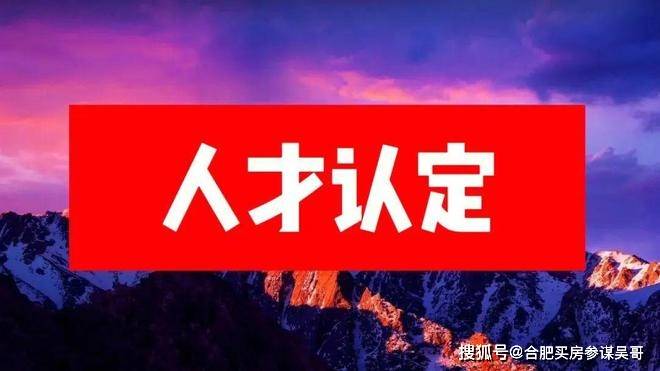 人才认定

搜狐号@合肥买房参谋吴哥